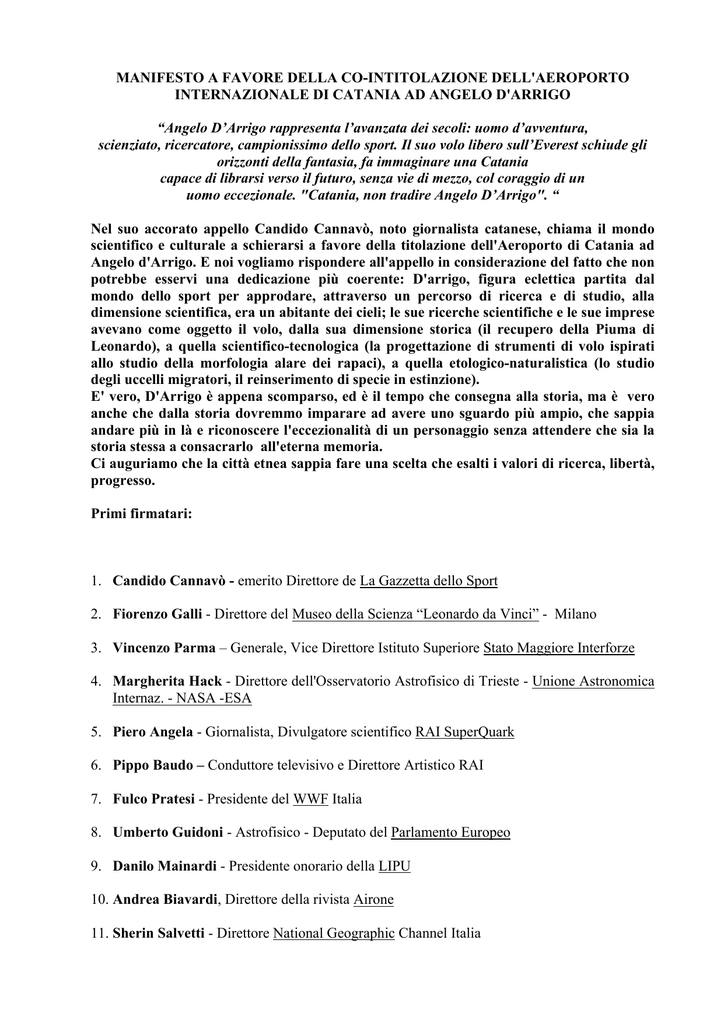 MANIFESTO A FAVORE DELLA CO-INTITOLAZIONE DELL'AEROPORTO INTERNAZIONALE DI CATANIA AD ANGELO D'ARRIGO

“Angelo D’Arrigo rappresenta l’avanzata dei secoli: uomo d’avventura, scienziato, ricercatore, campionissimo dello sport. Il suo volo libero sull’Everest schiude gli orizzonti della fantasia, fa immaginare una Catania capace di librarsi verso il futuro, senza vie di mezzo, col coraggio di un uomo eccezionale. "Catania, non tradire Angelo D’Arrigo". “

Nel suo accorato appello Candido Cannavò, noto giornalista catanese, chiama il mondo scientifico e culturale a schierarsi a favore della titolazione dell'Aeroporto di Catania ad Angelo d'Arrigo. E noi vogliamo rispondere all'appello in considerazione del fatto che non potrebbe esservi una dedicazione più coerente: D'arrigo, figura eclettica partita dal mondo dello sport per approdare, attraverso un percorso di ricerca e di studio, alla dimensione scientifica, era un abitante dei cieli; le sue ricerche scientifiche e le sue imprese avevano come oggetto il volo, dalla sua dimensione storica (il recupero della Piuma di Leonardo), a quella scientifico-tecnologica (la progettazione di strumenti di volo ispirati allo studio della morfologia alare dei rapaci), a quella etologico-naturalistica (lo studio degli uccelli migratori, il reinserimento di specie in estinzione).
E' vero, D'Arrigo è appena scomparso, ed è il tempo che consegna alla storia, ma è vero anche che dalla storia dovremmo imparare ad avere uno sguardo più ampio, che sappia andare più in là e riconoscere l'eccezionalità di un personaggio senza attendere che sia la storia stessa a consacrarlo all'eterna memoria.
Ci auguriamo che la città etnea sappia fare una scelta che esalti i valori di ricerca, libertà, progresso.

Primi firmatari:

1. Candido Cannavò - emerito Direttore de La Gazzetta dello Sport

2. Fiorenzo Galli - Direttore del Museo della Scienza “Leonardo da Vinci” - Milano

3. Vincenzo Parma – Generale, Vice Direttore Istituto Superiore Stato Maggiore Interforze

4. Margherita Hack - Direttore dell'Osservatorio Astrofisico di Trieste - Unione Astronomica Internaz. - NASA -ESA

5. Piero Angela - Giornalista, Divulgatore scientifico RAI SuperQuark

6. Pippo Baudo – Conduttore televisivo e Direttore Artistico RAI

7. Fulco Pratesi - Presidente del WWF Italia

8. Umberto Guidoni - Astrofisico - Deputato del Parlamento Europeo

9. Danilo Mainardi - Presidente onorario della LIPU

10. Andrea Biavardi, Direttore della rivista Airone

11. Sherin Salvetti - Direttore National Geographic Channel Italia